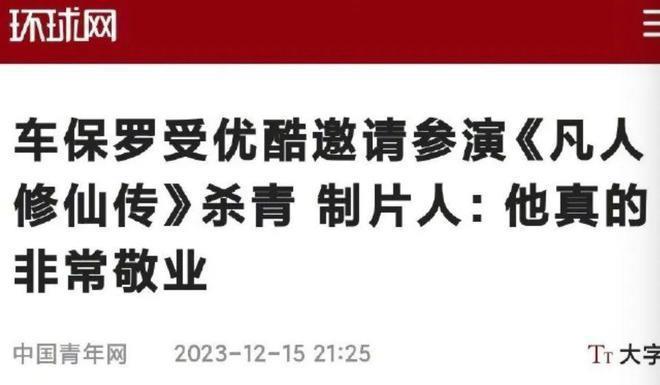 环球网

车保罗受优酷邀请参演《凡人修仙传》杀青 制片人：他真的非常敬业

中国青年网 2023-12-15 21:25

Tт 大字